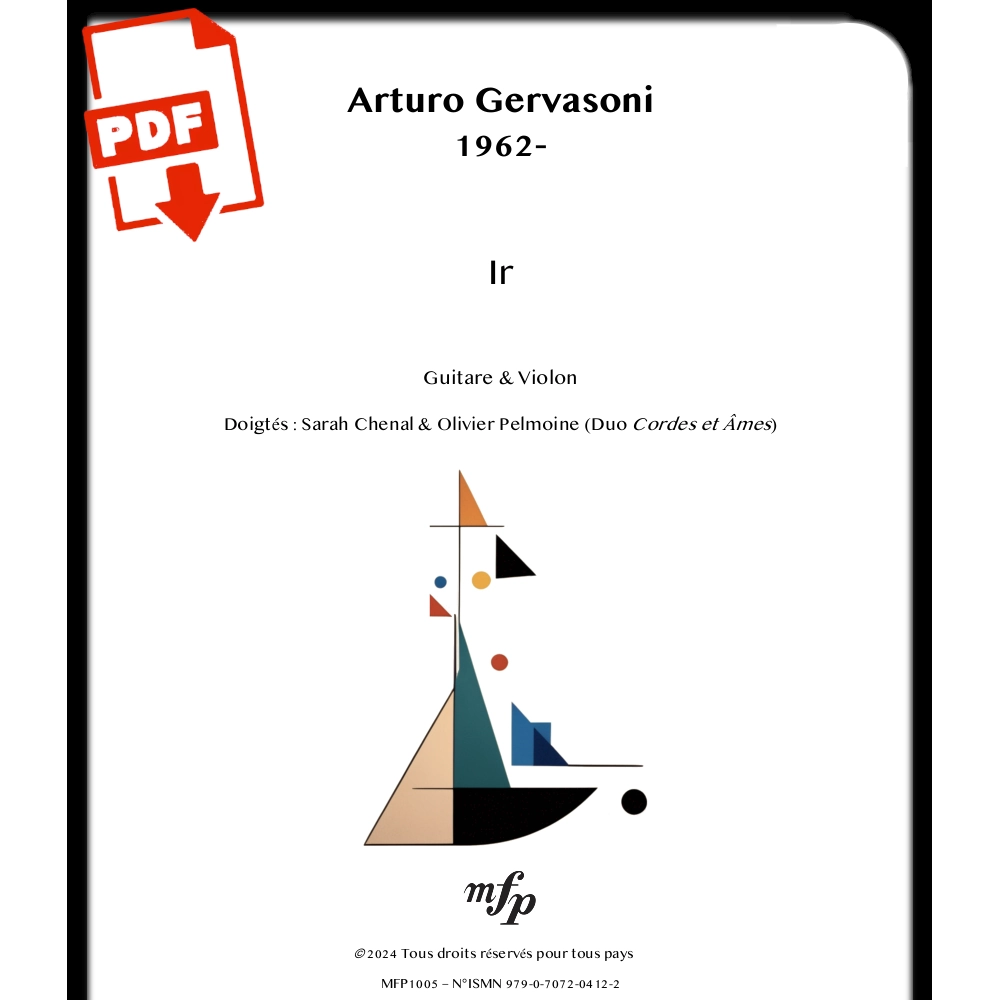 PDF

Arturo Gervasoni
1962-

Ir

Guitare & Violon

Doigtés : Sarah Chenal & Olivier Pelmoine (Duo Cordes et Âmes)

mfp

©2024 Tous droits réservés pour tous pays

MFP1005 – N°ISMN 979-0-7072-0412-2